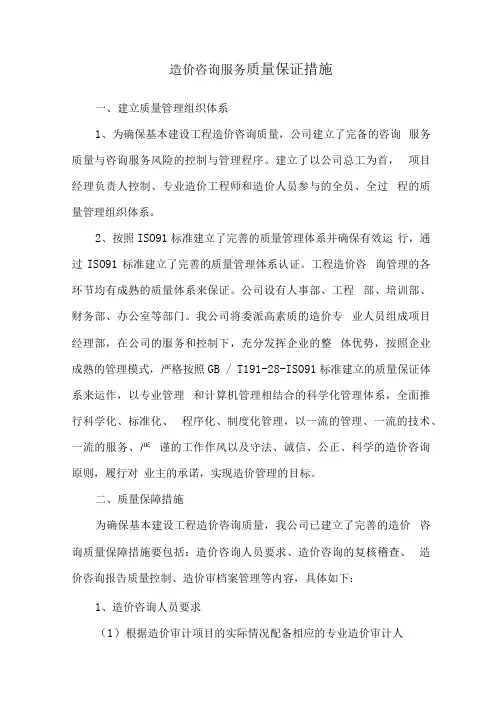 造价咨询服务质量保证措施

一、建立质量管理组织体系

1、为确保基本建设工程造价咨询质量，公司建立了完备的咨询 服务质量与咨询服务风险的控制与管理程序。建立了以公司总工为首， 项目经理负责人控制、专业造价工程师和造价人员参与的全员、全过 程的质量管理组织体系。

2、按照 ISO91 标准建立了完善的质量管理体系并确保有效运 行，通过 ISO91 标准建立了完善的质量管理体系认证。工程造价咨 询管理的各环节均有成熟的质量体系来保证。公司设有人事部、工程 部、培训部、财务部、办公室等部门。我公司将委派高素质的造价专 业人员组成项目经理部，在公司的服务和控制下，充分发挥企业的整 体优势，按照企业成熟的管理模式，严格按照 GB / T191-28-ISO91 标准建立的质量保证体系来运作，以专业管理 和计算机管理相结合的科学化管理体系，全面推行科学化、标准化、 程序化、制度化管理，以一流的管理、一流的技术、一流的服务、严 谨的工作作风以及守法、诚信、公正、科学的造价咨询原则，履行对 业主的承诺，实现造价管理的目标。

二、质量保障措施

为确保基本建设工程造价咨询质量，我公司已建立了完善的造价 咨询质量保障措施要包括：造价咨询人员要求、造价咨询的复核稽查、 造价咨询报告质量控制、造价审档案管理等内容，具体如下：

1、造价咨询人员要求

（1）根据造价审计项目的实际情况配备相应的专业造价审计人